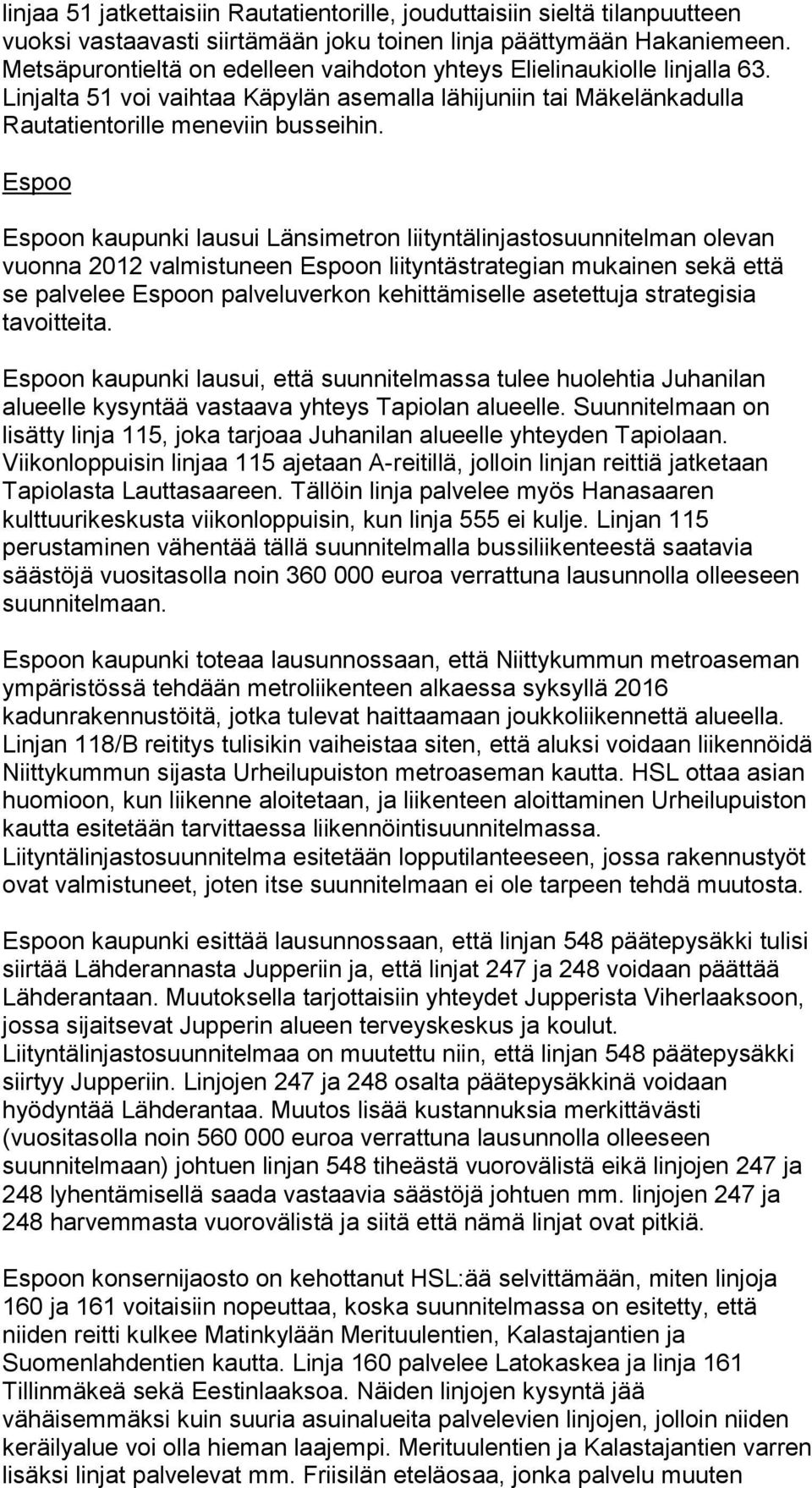 linjaa 51 jatkettaisiin Rautatientorille, jouduttaisiin sieltä tilanpuutteen vuoksi vastaavasti siirtämään joku toinen linja päättymään Hakaniemeen. Metsäpurontieltä on edelleen vaihdoton yhteys Elielinaukiolle linjalla 63. Linjalta 51 voi vaihtaa Käpylän asemalla lähijuniin tai Mäkelänkadulla Rautatientorille meneviin busseihin.

Espoo

Espoon kaupunki lausui Länsimetron liityntälinjastosuunnitelman olevan vuonna 2012 valmistuneen Espoon liityntästrategian mukainen sekä että se palvelee Espoon palveluverkon kehittämiselle asetettuja strategisia tavoitteita.

Espoon kaupunki lausui, että suunnitelmassa tulee huolehtia Juhanilan alueelle kysyntää vastaava yhteys Tapiolan alueelle. Suunnitelmaan on lisätty linja 115, joka tarjoaa Juhanilan alueelle yhteyden Tapiolaan. Viikonloppuisin linjaa 115 ajetaan A-reitillä, jolloin linjan reittiä jatketaan Tapiolasta Lauttasaareen. Tällöin linja palvelee myös Hanasaaren kulttuurikeskusta viikonloppuisin, kun linja 555 ei kulje. Linjan 115 perustaminen vähentää tällä suunnitelmalla bussiliikenteestä saatavia säästöjä vuositasolla noin 360 000 euroa verrattuna lausunnolla olleeseen suunnitelmaan.

Espoon kaupunki toteaa lausunnossaan, että Niittykummun metroaseman ympäristössä tehdään metroliikenteen alkaessa syksyllä 2016 kadunrakennustöitä, jotka tulevat haittaamaan joukkoliikennettä alueella. Linjan 118/B reititys tulisikin vaiheistaa siten, että aluksi voidaan liikennöidä Niittykummun sijasta Urheilupuiston metroaseman kautta. HSL ottaa asian huomioon, kun liikenne aloitetaan, ja liikenteen aloittaminen Urheilupuiston kautta esitetään tarvittaessa liikennöintisuunnitelmassa. Liityntälinjastosuunnitelma esitetään lopputilanteeseen, jossa rakennustyöt ovat valmistuneet, joten itse suunnitelmaan ei ole tarpeen tehdä muutosta.

Espoon kaupunki esittää lausunnossaan, että linjan 548 päätepysäkki tulisi siirtää Lähderannasta Jupperiin ja, että linjat 247 ja 248 voidaan päättää Lähderantaan. Muutoksella tarjottaisiin yhteydet Jupperista Viherlaaksoon, jossa sijaitsevat Jupperin alueen terveyskeskus ja koulut. Liityntälinjastosuunnitelmaa on muutettu niin, että linjan 548 päätepysäkki siirtyy Jupperiin. Linjojen 247 ja 248 osalta päätepysäkkinä voidaan hyödyntää Lähderantaa. Muutos lisää kustannuksia merkittävästi (vuositasolla noin 560 000 euroa verrattuna lausunnolla olleeseen suunnitelmaan) johtuen linjan 548 tiheästä vuorovälistä eikä linjojen 247 ja 248 lyhentämisellä saada vastaavia säästöjä johtuen mm. linjojen 247 ja 248 harvemmasta vuorovälistä ja siitä että nämä linjat ovat pitkiä.

Espoon konsernijaosto on kehottanut HSL:ää selvittämään, miten linjoja 160 ja 161 voitaisiin nopeuttaa, koska suunnitelmassa on esitetty, että niiden reitti kulkee Matinkylään Merituulentien, Kalastajantien ja Suomenlahdentien kautta. Linja 160 palvelee Latokaskea ja linja 161 Tillinmäkeä sekä Eestinlaaksoa. Näiden linjojen kysyntä jää vähäisemmäksi kuin suuria asuinalueita palvelevien linjojen, jolloin niiden keräilyalue voi olla hieman laajempi. Merituulentien ja Kalastajantien varren lisäksi linjat palvelevat mm. Friisilän eteläosaa, jonka palvelu muuten